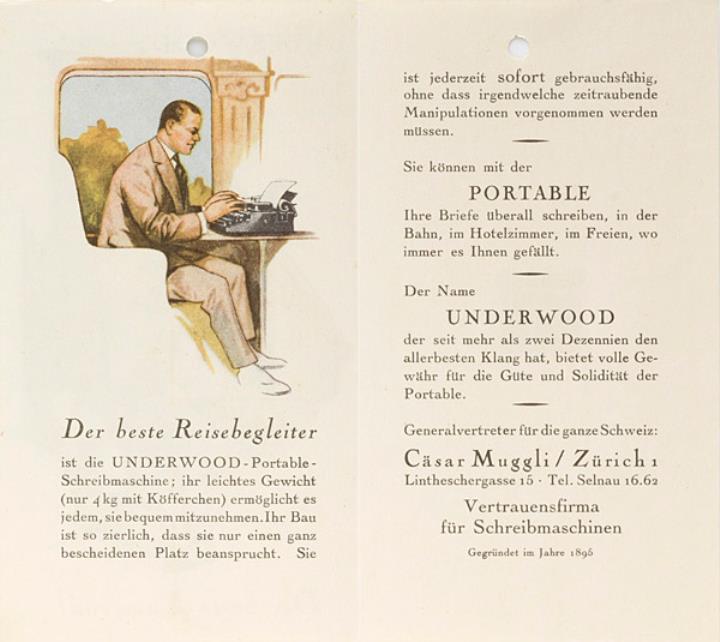 Der beste Reisebegleiter

ist die UNDERWOOD-Portable-Schreibmaschine; ihr leichtes Gewicht (nur 4 kg mit Köfferchen) ermöglicht es jedem, sie bequem mitzunehmen. Ihr Bau ist so zierlich, dass sie nur einen ganz bescheidenen Platz beansprucht. Sie

ist jederzeit sofort gebrauchsfähig, ohne dass irgendwelche zeitraubende Manipulationen vorgenommen werden müssen.

Sie können mit der

PORTABLE

Ihre Briefe überall schreiben, in der Bahn, im Hotelzimmer, im Freien, wo immer es Ihnen gefällt.

Der Name

UNDERWOOD

der seit mehr als zwei Dezennien den allerbesten Klang hat, bietet volle Gewähr für die Güte und Solidität der Portable.

Generalvertreter für die ganze Schweiz:

Cäsar Muggli / Zürich 1
Lintheschergasse 15 · Tel. Selnau 16.62

Vertrauensfirma
für Schreibmaschinen

Gegründet im Jahre 1896